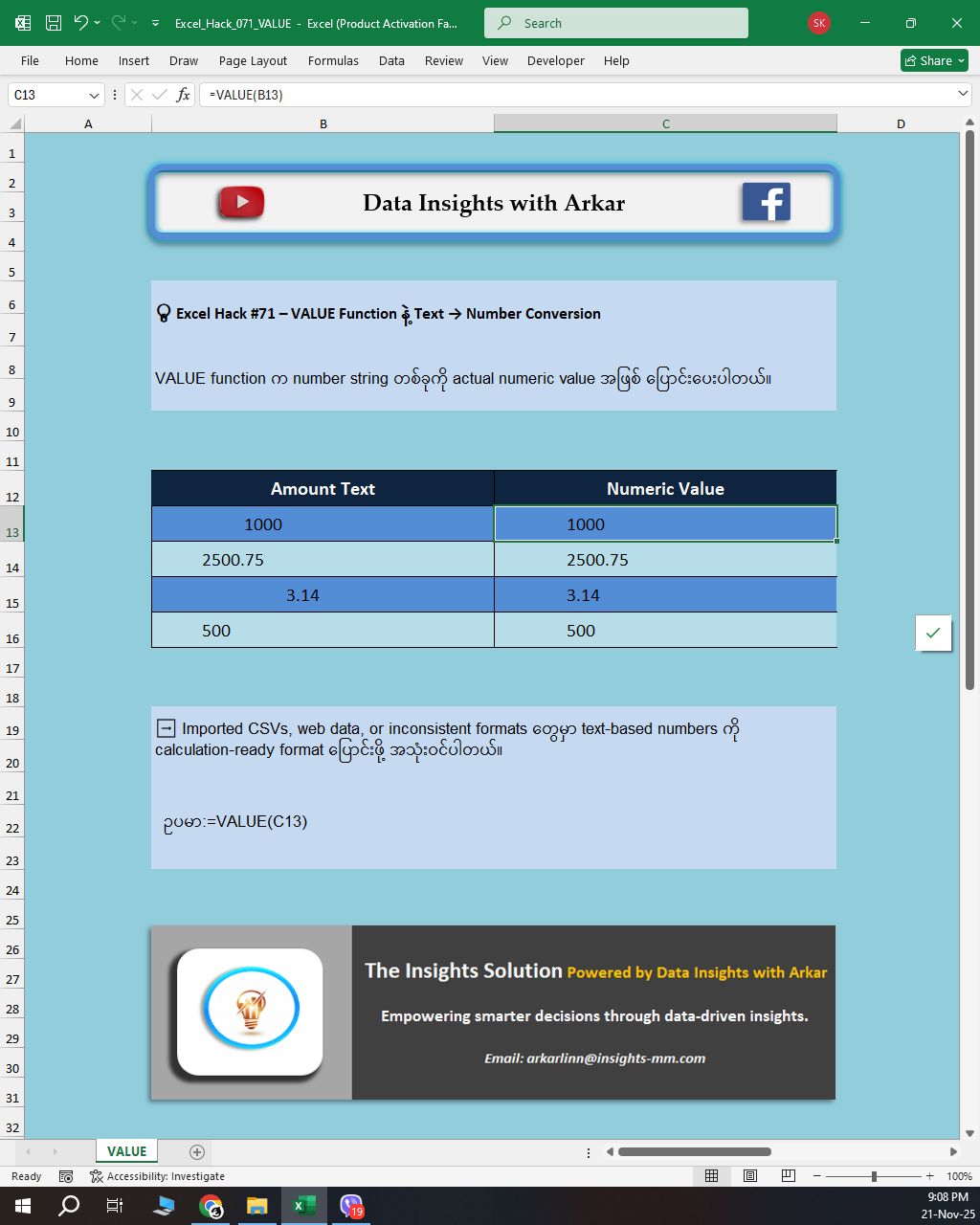 Excel_Hack_071_VALUE - Excel (Product Activation Fa...
Search
SK
File Home Insert Draw Page Layout Formulas Data Review View Developer Help
Share
C13
=VALUE(B13)
A B C D
1
2
3
4
5
6
7
8
9
10
11
12
13
14
15
16
17
18
19
20
21
22
23
24
25
26
27
28
29
30
31
32

Data Insights with Arkar

Excel Hack #71 – VALUE Function နဲ့ Text → Number Conversion

VALUE function က number string တစ်ခုကို actual numeric value အဖြစ် ပြောင်းပေးပါတယ်။

| Amount Text | Numeric Value |
|---|---|
| 1000 | 1000 |
| 2500.75 | 2500.75 |
| 3.14 | 3.14 |
| 500 | 500 |

Imported CSVs, web data, or inconsistent formats တွေမှာ text-based numbers ကို calculation-ready format ပြောင်းဖို့ အသုံးဝင်ပါတယ်။

ဥပမာ:=VALUE(C13)

The Insights Solution Powered by Data Insights with Arkar

Empowering smarter decisions through data-driven insights.

Email: arkarlinn@insights-mm.com

VALUE
Ready Accessibility: Investigate
100%
19
9:08 PM
21-Nov-25